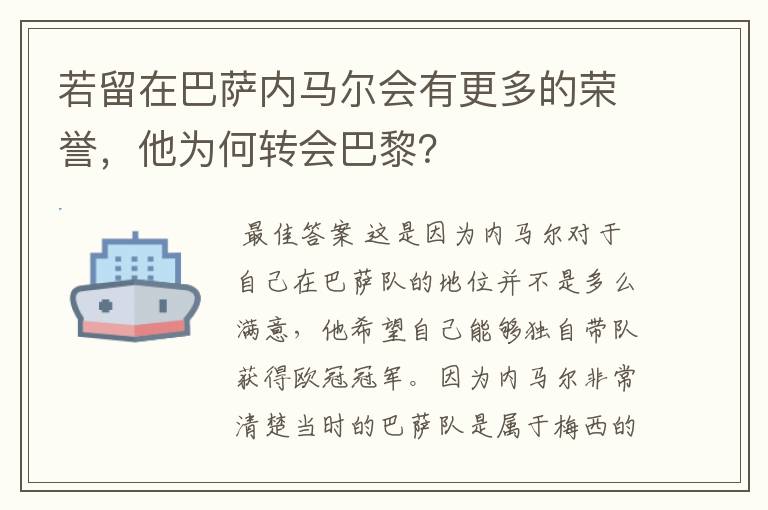 若留在巴萨内马尔会有更多的荣誉，他为何转会巴黎?

最佳答案 这是因为内马尔对于自己在巴萨队的地位并不是多么满意，他希望自己能够独自带队获得欧冠冠军。因为内马尔非常清楚当时的巴萨队是属于梅西的